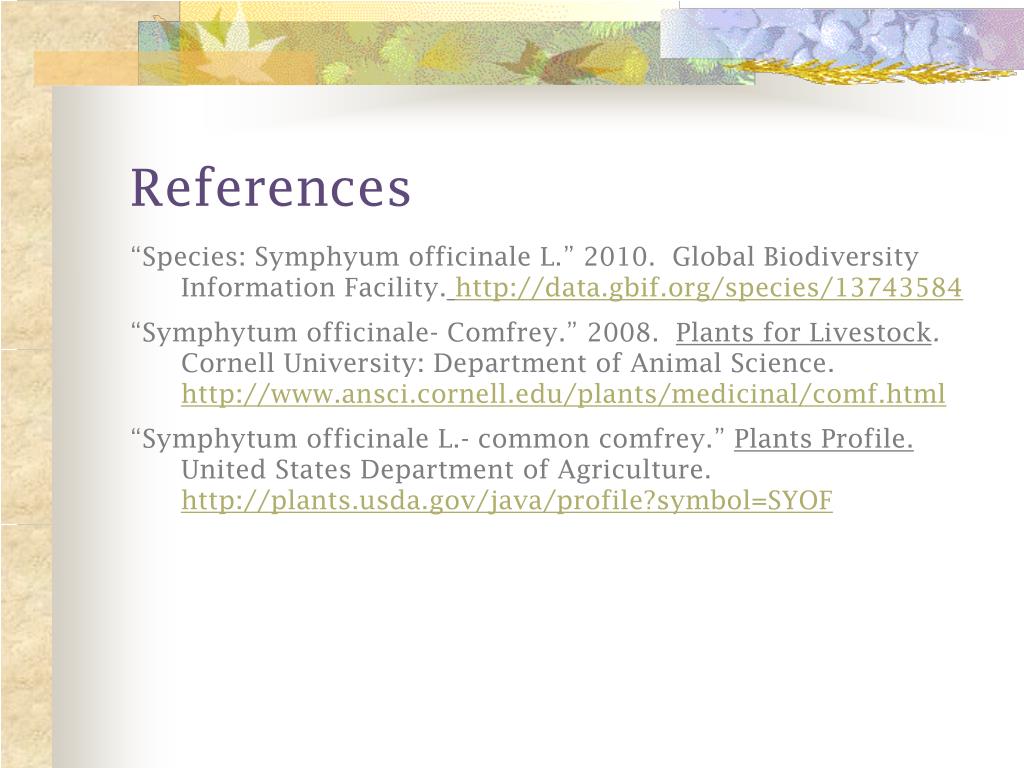 References

“Species: Symphyum officinale L.” 2010. Global Biodiversity Information Facility. http://data.gbif.org/species/13743584

“Symphytum officinale- Comfrey.” 2008. Plants for Livestock. Cornell University: Department of Animal Science. http://www.ansci.cornell.edu/plants/medicinal/comf.html

“Symphytum officinale L.- common comfrey.” Plants Profile. United States Department of Agriculture. http://plants.usda.gov/java/profile?symbol=SYOF